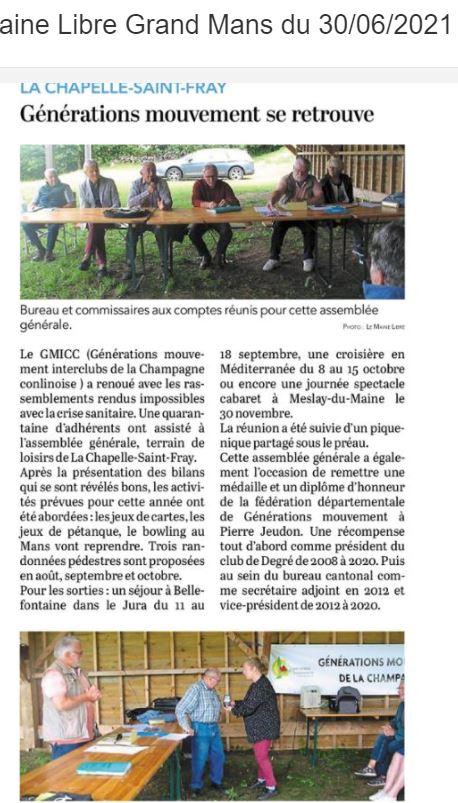 aine Libre Grand Mans du 30/06/2021

LA CHAPELLE-SAINT-FRAY

Générations mouvement se retrouve

Bureau et commissaires aux comptes réunis pour cette assemblée générale.

PHOTO : LE MAINE LIBRE

Le GMICC (Générations mouvement interclubs de la Champagne conlinoise ) a renoué avec les rassemblements rendus impossibles avec la crise sanitaire. Une quarantaine d'adhérents ont assisté à l'assemblée générale, terrain de loisirs de La Chapelle-Saint-Fray.
Après la présentation des bilans qui se sont révélés bons, les activités prévues pour cette année ont été abordées : les jeux de cartes, les jeux de pétanque, le bowling au Mans vont reprendre. Trois randonnées pédestres sont proposées en août, septembre et octobre.
Pour les sorties : un séjour à Bellefontaine dans le Jura du 11 au 18 septembre, une croisière en Méditerranée du 8 au 15 octobre ou encore une journée spectacle cabaret à Meslay-du-Maine le 30 novembre.
La réunion a été suivie d'un pique-nique partagé sous le préau.
Cette assemblée générale a également l'occasion de remettre une médaille et un diplôme d'honneur de la fédération départementale de Générations mouvement à Pierre Jeudon. Une récompense tout d'abord comme président du club de Degré de 2008 à 2020. Puis au sein du bureau cantonal comme secrétaire adjoint en 2012 et vice-président de 2012 à 2020.

GÉNÉRATIONS MO
DE LA CHAMPA